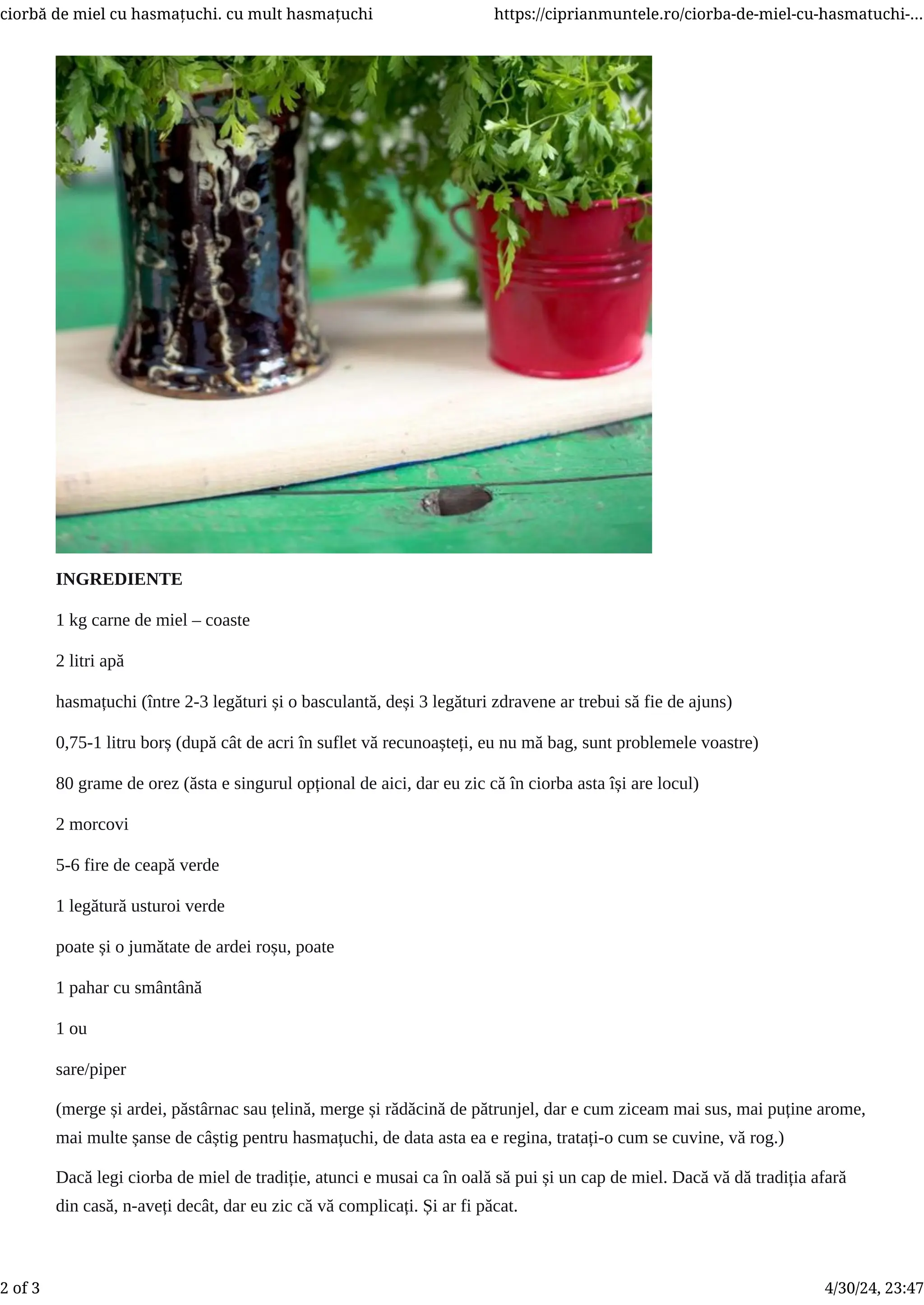 ciorbă de miel cu hasmațuchi. cu mult hasmațuchi https://ciprianmuntele.ro/ciorba-de-miel-cu-hasmatuchi-...

INGREDIENTE

1 kg carne de miel – coaste

2 litri apă

hasmațuchi (între 2-3 legături și o basculantă, deși 3 legături zdravene ar trebui să fie de ajuns)

0,75-1 litru borș (după cât de acri în suflet vă recunoașteți, eu nu mă bag, sunt problemele voastre)

80 grame de orez (ăsta e singurul opțional de aici, dar eu zic că în ciorba asta își are locul)

2 morcovi

5-6 fire de ceapă verde

1 legătură usturoi verde

poate și o jumătate de ardei roșu, poate

1 pahar cu smântână

1 ou

sare/piper

(merge și ardei, păstârnac sau țelină, merge și rădăcină de pătrunjel, dar e cum ziceam mai sus, mai puține arome, mai multe șanse de câștig pentru hasmațuchi, de data asta ea e regina, tratați-o cum se cuvine, vă rog.)

Dacă legi ciorba de miel de tradiție, atunci e musai ca în oală să pui și un cap de miel. Dacă vă dă tradiția afară din casă, n-aveți decât, dar eu zic că vă complicați. Și ar fi păcat.

2 of 3 4/30/24, 23:47